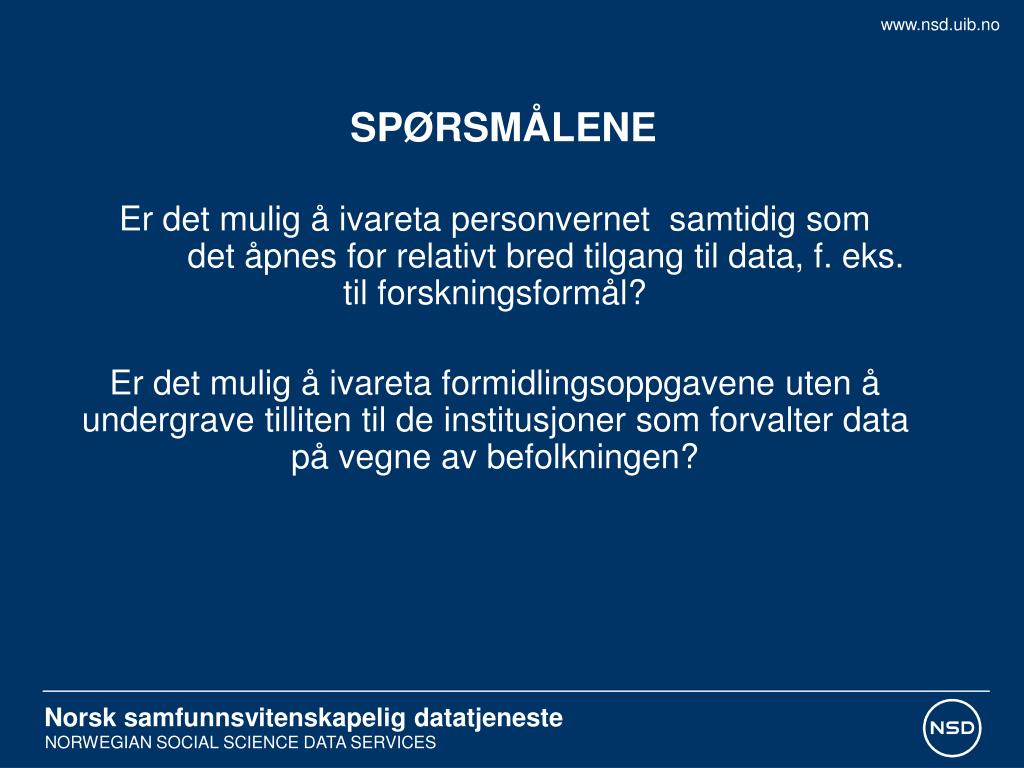 www.nsd.uib.no

SPØRSMÅLENE

Er det mulig å ivareta personvernet samtidig som det åpnes for relativt bred tilgang til data, f. eks. til forskningsformål?

Er det mulig å ivareta formidlingsoppgavene uten å undergrave tilliten til de institusjoner som forvalter data på vegne av befolkningen?

Norsk samfunnsvitenskapelig datatjeneste
NORWEGIAN SOCIAL SCIENCE DATA SERVICES

NSD